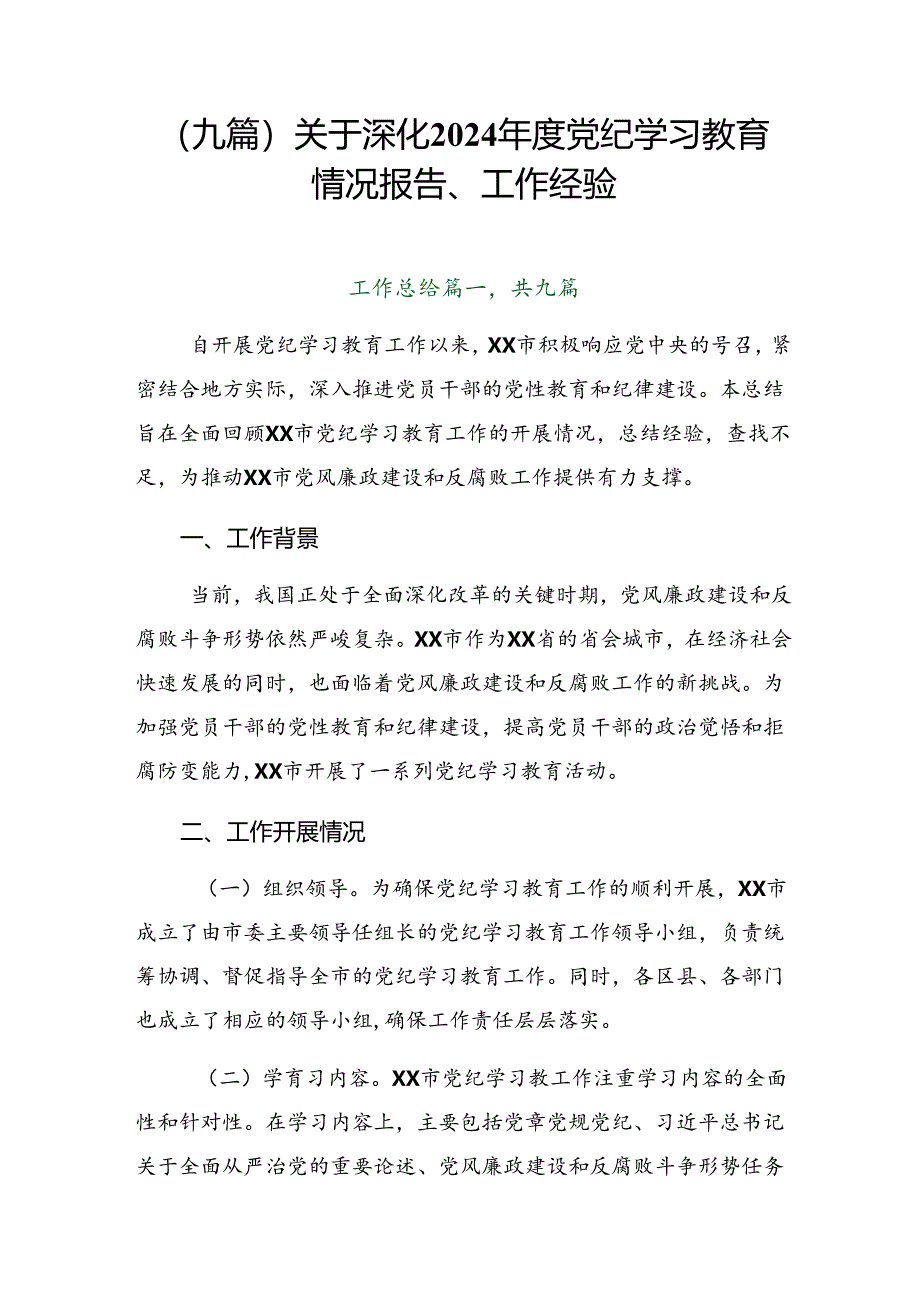 （九篇）关于深化2024年度党纪学习教育情况报告、工作经验

工作总给篇一，共九篇

自开展党纪学习教育工作以来，XX市积极响应党中央的号召，紧密结合地方实际，深入推进党员干部的党性教育和纪律建设。本总结旨在全面回顾XX市党纪学习教育工作的开展情况，总结经验，查找不足，为推动XX市党风廉政建设和反腐败工作提供有力支撑。

一、工作背景

当前，我国正处于全面深化改革的关键时期，党风廉政建设和反腐败斗争形势依然严峻复杂。XX市作为XX省的省会城市，在经济社会快速发展的同时，也面临着党风廉政建设和反腐败工作的新挑战。为加强党员干部的党性教育和纪律建设，提高党员干部的政治觉悟和拒腐防变能力，XX市开展了一系列党纪学习教育活动。

二、工作开展情况

（一）组织领导。为确保党纪学习教育工作的顺利开展，XX市成立了由市委主要领导任组长的党纪学习教育工作领导小组，负责统筹协调、督促指导全市的党纪学习教育工作。同时，各区县、各部门也成立了相应的领导小组，确保工作责任层层落实。

（二）学育习内容。XX市党纪学习教工作注重学习内容的全面性和针对性。在学习内容上，主要包括党章党规党纪、习近平总书记关于全面从严治党的重要论述、党风廉政建设和反腐败斗争形势任务